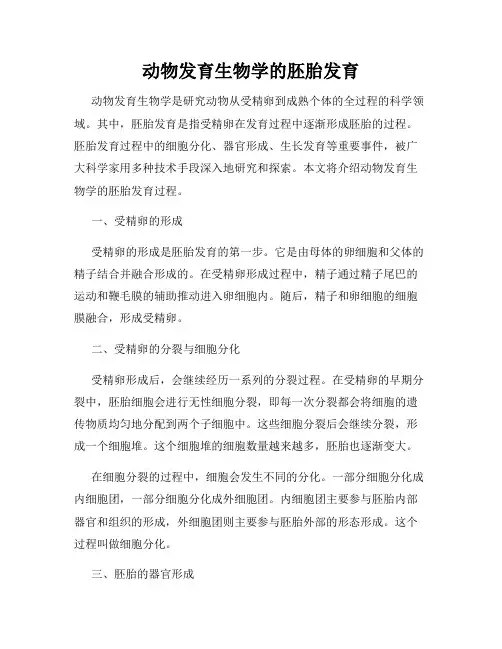 动物发育生物学的胚胎发育

动物发育生物学是研究动物从受精卵到成熟个体的全过程的科学领域。其中，胚胎发育是指受精卵在发育过程中逐渐形成胚胎的过程。胚胎发育过程中的细胞分化、器官形成、生长发育等重要事件，被广大科学家用多种技术手段深入地研究和探索。本文将介绍动物发育生物学的胚胎发育过程。

一、受精卵的形成

受精卵的形成是胚胎发育的第一步。它是由母体的卵细胞和父体的精子结合并融合形成的。在受精卵形成过程中，精子通过精子尾巴的运动和鞭毛膜的辅助推动进入卵细胞内。随后，精子和卵细胞的细胞膜融合，形成受精卵。

二、受精卵的分裂与细胞分化

受精卵形成后，会继续经历一系列的分裂过程。在受精卵的早期分裂中，胚胎细胞会进行无性细胞分裂，即每一次分裂都会将细胞的遗传物质均匀地分配到两个子细胞中。这些细胞分裂后会继续分裂，形成一个细胞堆。这个细胞堆的细胞数量越来越多，胚胎也逐渐变大。

在细胞分裂的过程中，细胞会发生不同的分化。一部分细胞分化成内细胞团，一部分细胞分化成外细胞团。内细胞团主要参与胚胎内部器官和组织的形成，外细胞团则主要参与胚胎外部的形态形成。这个过程叫做细胞分化。

三、胚胎的器官形成